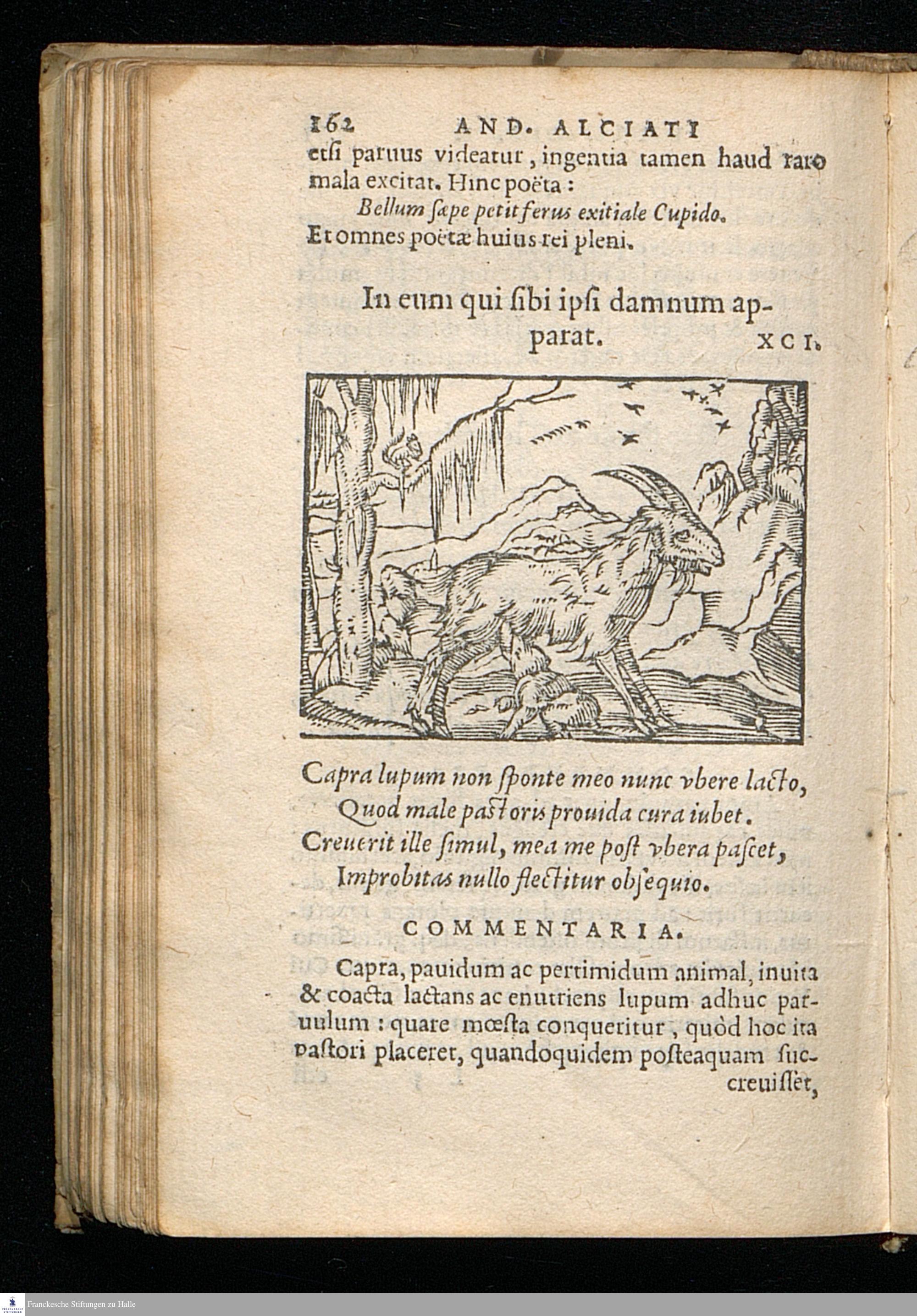 162 AND. ALCIATI

etsi paruus videatur, ingentia tamen haud raro mala excitat. Hinc poëta:

Bellum sæpe petit ferus exitiale Cupido.

Et omnes poëtæ huius rei pleni.

In eum qui sibi ipsi damnum apparat. XCI.

Capra lupum non sponte meo nunc vbere lacto,
Quod male pastoris prouida cura iubet.
Creuerit ille simul, mea me post vbera pascet,
Improbitas nullo flectitur obsequio.

COMMENTARIA.

Capra, pauidum ac pertimidum animal, inuita & coacta lactans ac enutriens lupum adhuc paruulum: quare mœsta conqueritur, quòd hoc ita pastori placeret, quandoquidem posteaquam succreuisset,

Franckesche Stiftungen zu Halle